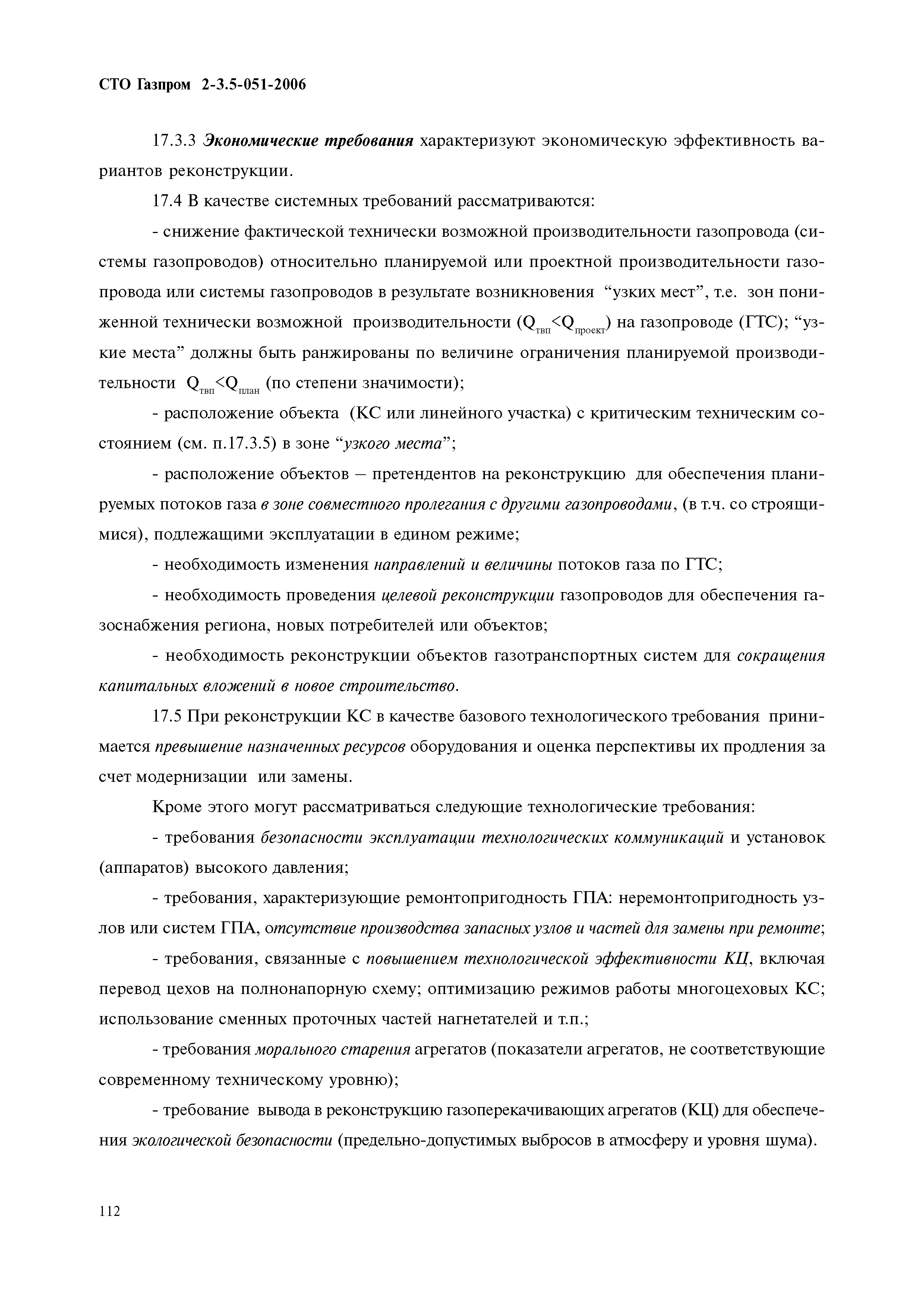 СТО Газпром 2-3.5-051-2006

17.3.3 Экономические требования характеризуют экономическую эффективность вариантов реконструкции.

17.4 В качестве системных требований рассматриваются:

- снижение фактической технически возможной производительности газопровода (системы газопроводов) относительно планируемой или проектной производительности газопровода или системы газопроводов в результате возникновения “узких мест”, т.е. зон пониженной технически возможной производительности ($Q_{твп}<Q_{проект}$) на газопроводе (ГТС); “узкие места” должны быть ранжированы по величине ограничения планируемой производительности $Q_{твп}<Q_{план}$ (по степени значимости);

- расположение объекта (КС или линейного участка) с критическим техническим состоянием (см. п.17.3.5) в зоне “узкого места”;

- расположение объектов – претендентов на реконструкцию для обеспечения планируемых потоков газа в зоне совместного пролегания с другими газопроводами, (в т.ч. со строящимися), подлежащими эксплуатации в едином режиме;

- необходимость изменения направлений и величины потоков газа по ГТС;

- необходимость проведения целевой реконструкции газопроводов для обеспечения газоснабжения региона, новых потребителей или объектов;

- необходимость реконструкции объектов газотранспортных систем для сокращения капитальных вложений в новое строительство.

17.5 При реконструкции КС в качестве базового технологического требования принимается превышение назначенных ресурсов оборудования и оценка перспективы их продления за счет модернизации или замены.

Кроме этого могут рассматриваться следующие технологические требования:

- требования безопасности эксплуатации технологических коммуникаций и установок (аппаратов) высокого давления;

- требования, характеризующие ремонтопригодность ГПА: неремонтопригодность узлов или систем ГПА, отсутствие производства запасных узлов и частей для замены при ремонте;

- требования, связанные с повышением технологической эффективности КЦ, включая перевод цехов на полнонапорную схему; оптимизацию режимов работы многоцеховых КС; использование сменных проточных частей нагнетателей и т.п.;

- требования морального старения агрегатов (показатели агрегатов, не соответствующие современному техническому уровню);

- требование вывода в реконструкцию газоперекачивающих агрегатов (КЦ) для обеспечения экологической безопасности (предельно-допустимых выбросов в атмосферу и уровня шума).

112